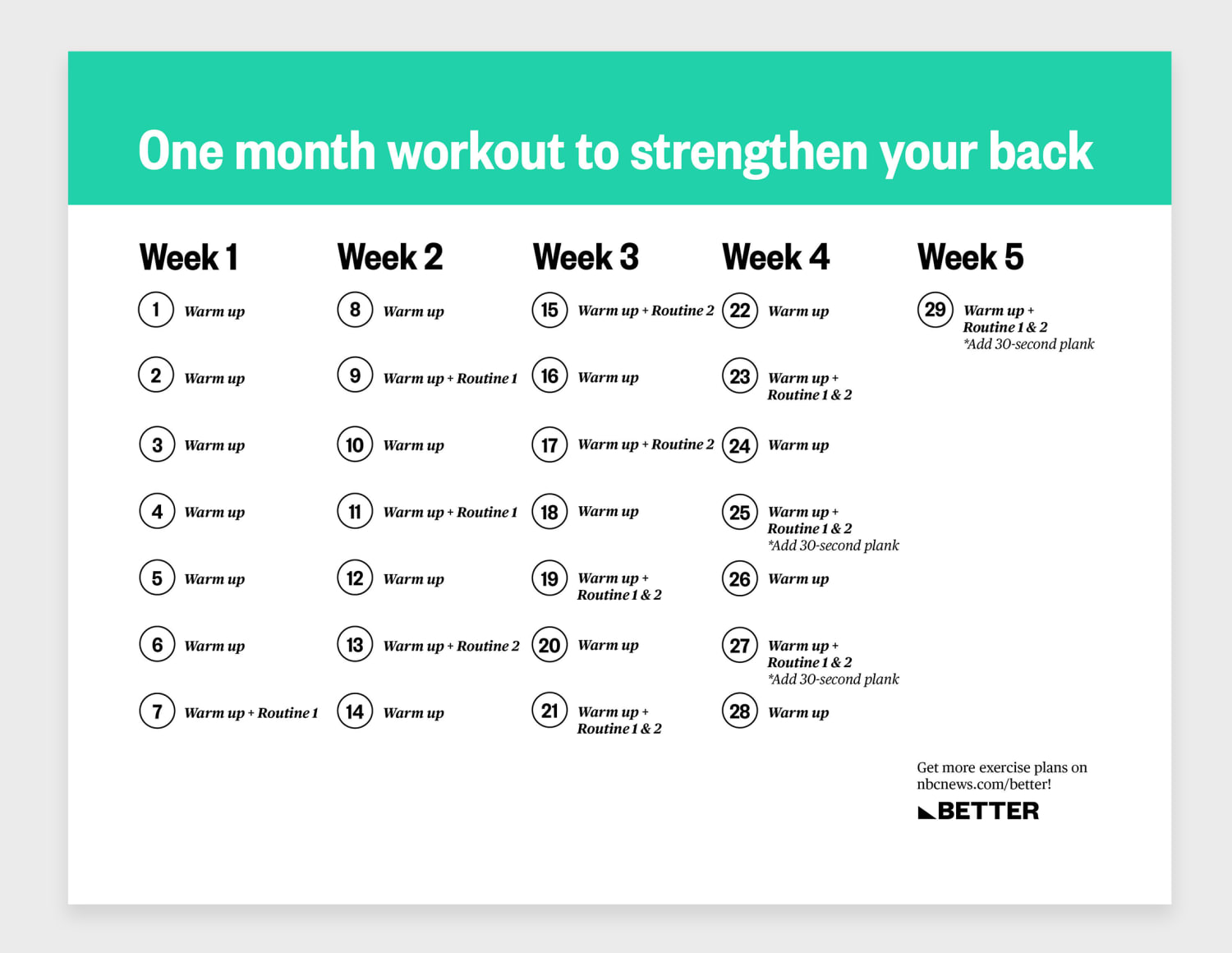 One month workout to strengthen your back

Week 1

1 Warm up

2 Warm up

3 Warm up

4 Warm up

5 Warm up

6 Warm up

7 Warm up + Routine 1

Week 2

8 Warm up

9 Warm up + Routine 1

10 Warm up

11 Warm up + Routine 1

12 Warm up

13 Warm up + Routine 2

14 Warm up

Week 3

15 Warm up + Routine 2

16 Warm up

17 Warm up + Routine 2

18 Warm up

19 Warm up + Routine 1 & 2

20 Warm up

21 Warm up + Routine 1 & 2

Week 4

22 Warm up

23 Warm up + Routine 1 & 2

24 Warm up

25 Warm up + Routine 1 & 2 *Add 30-second plank

26 Warm up

27 Warm up + Routine 1 & 2 *Add 30-second plank

28 Warm up

Week 5

29 Warm up + Routine 1 & 2 *Add 30-second plank

Get more exercise plans on nbcnews.com/better!

BETTER